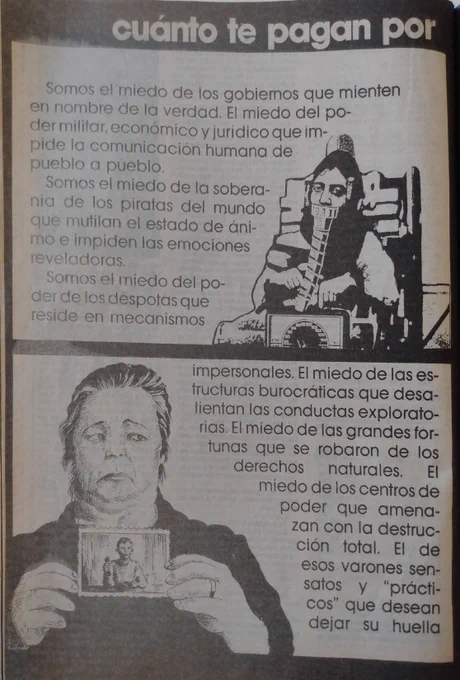 cuánto te pagan por

Somos el miedo de los gobiernos que mienten en nombre de la verdad. El miedo del poder militar, económico y jurídico que impide la comunicación humana de pueblo a pueblo.

Somos el miedo de la soberanía de los piratas del mundo que mutilan el estado de ánimo e impiden las emociones reveladoras.

Somos el miedo del poder de los déspotas que reside en mecanismos impersonales. El miedo de las estructuras burocráticas que desalientan las conductas exploratorias. El miedo de las grandes fortunas que se robaron de los derechos naturales. El miedo de los centros de poder que amenazan con la destrucción total. El de esos varones sensatos y "prácticos" que desean dejar su huella